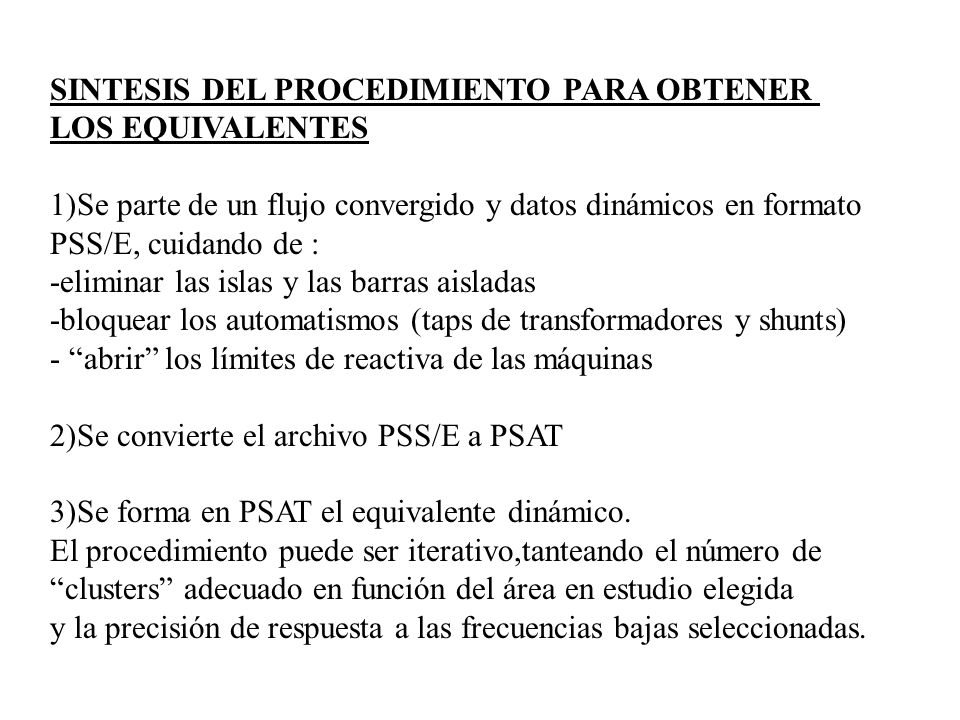 SINTESIS DEL PROCEDIMIENTO PARA OBTENER LOS EQUIVALENTES

1)Se parte de un flujo convergido y datos dinámicos en formato PSS/E, cuidando de :
-eliminar las islas y las barras aisladas
-bloquear los automatismos (taps de transformadores y shunts)
- “abrir” los límites de reactiva de las máquinas

2)Se convierte el archivo PSS/E a PSAT

3)Se forma en PSAT el equivalente dinámico.
El procedimiento puede ser iterativo,tanteando el número de “clusters” adecuado en función del área en estudio elegida y la precisión de respuesta a las frecuencias bajas seleccionadas.